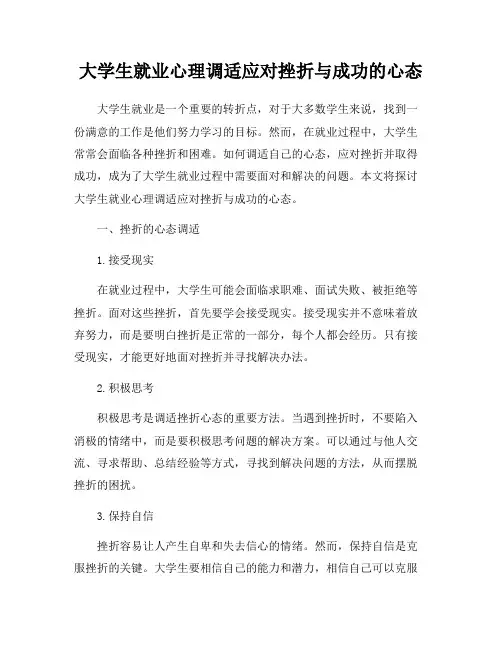 大学生就业心理调适应对挫折与成功的心态

大学生就业是一个重要的转折点，对于大多数学生来说，找到一份满意的工作是他们努力学习的目标。然而，在就业过程中，大学生常常会面临各种挫折和困难。如何调适自己的心态，应对挫折并取得成功，成为了大学生就业过程中需要面对和解决的问题。本文将探讨大学生就业心理调适应对挫折与成功的心态。

一、挫折的心态调适

1. 接受现实

在就业过程中，大学生可能会面临求职难、面试失败、被拒绝等挫折。面对这些挫折，首先要学会接受现实。接受现实并不意味着放弃努力，而是要明白挫折是正常的一部分，每个人都会经历。只有接受现实，才能更好地面对挫折并寻找解决办法。

2. 积极思考

积极思考是调适挫折心态的重要方法。当遇到挫折时，不要陷入消极的情绪中，而是要积极思考问题的解决方案。可以通过与他人交流、寻求帮助、总结经验等方式，寻找到解决问题的方法，从而摆脱挫折的困扰。

3. 保持自信

挫折容易让人产生自卑和失去信心的情绪。然而，保持自信是克服挫折的关键。大学生要相信自己的能力和潜力，相信自己可以克服